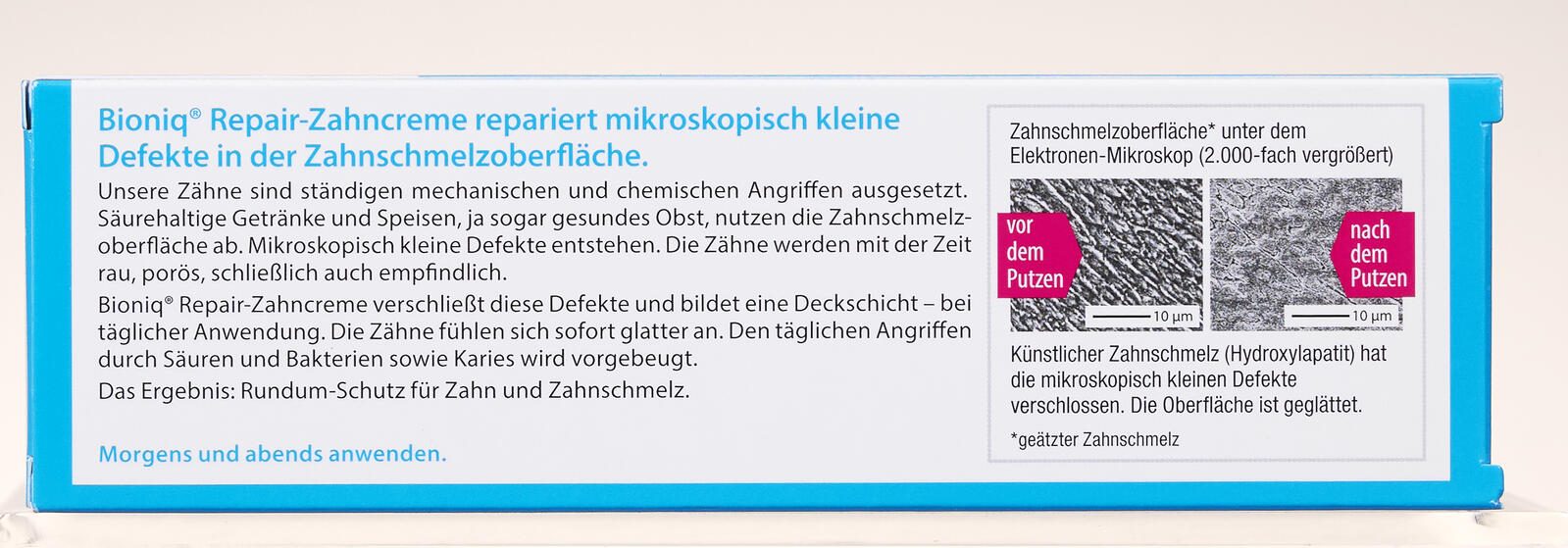 Bioniq® Repair-Zahncreme repariert mikroskopisch kleine Defekte in der Zahnschmelzoberfläche.

Unsere Zähne sind ständigen mechanischen und chemischen Angriffen ausgesetzt. Säurehaltige Getränke und Speisen, ja sogar gesundes Obst, nutzen die Zahnschmelzoberfläche ab. Mikroskopisch kleine Defekte entstehen. Die Zähne werden mit der Zeit rau, porös, schließlich auch empfindlich.

Bioniq® Repair-Zahncreme verschließt diese Defekte und bildet eine Deckschicht – bei täglicher Anwendung. Die Zähne fühlen sich sofort glatter an. Den täglichen Angriffen durch Säuren und Bakterien sowie Karies wird vorgebeugt.

Das Ergebnis: Rundum-Schutz für Zahn und Zahnschmelz.

Morgens und abends anwenden.

Zahnschmelzoberfläche* unter dem Elektronen-Mikroskop (2.000-fach vergrößert)

vor dem Putzen

10 µm

nach dem Putzen

10 µm

Künstlicher Zahnschmelz (Hydroxylapatit) hat die mikroskopisch kleinen Defekte verschlossen. Die Oberfläche ist geglättet.

*geätzter Zahnschmelz